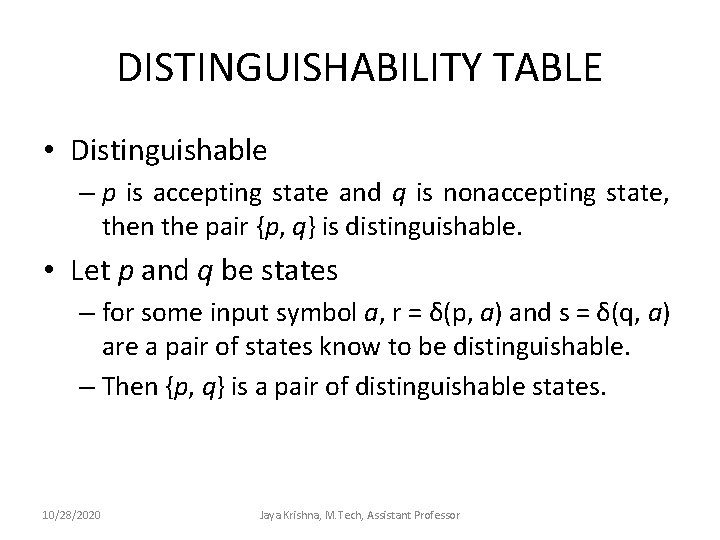 DISTINGUISHABILITY TABLE

• Distinguishable
– $p$ is accepting state and $q$ is nonaccepting state, then the pair $\{p, q\}$ is distinguishable.

• Let $p$ and $q$ be states
– for some input symbol $a$, $r = \delta(p, a)$ and $s = \delta(q, a)$ are a pair of states know to be distinguishable.
– Then $\{p, q\}$ is a pair of distinguishable states.

10/28/2020

Jaya Krishna, M.Tech, Assistant Professor